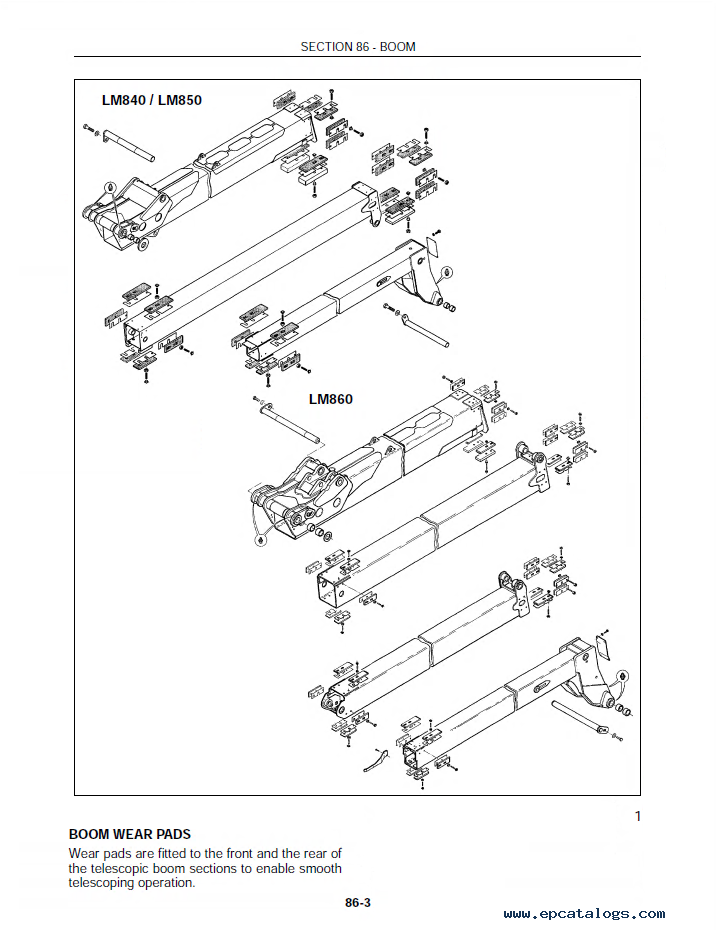 SECTION 86 - BOOM

LM840 / LM850

LM860

1

BOOM WEAR PADS

Wear pads are fitted to the front and the rear of the telescopic boom sections to enable smooth telescoping operation.

86-3

www.epcatalogs.com